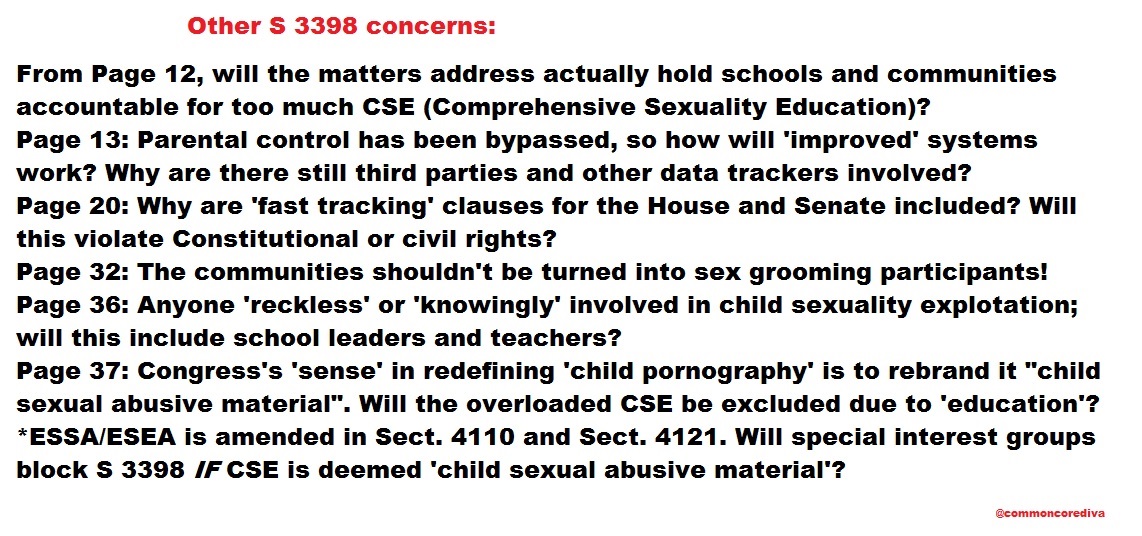 Other S 3398 concerns:

From Page 12, will the matters address actually hold schools and communities accountable for too much CSE (Comprehensive Sexuality Education)?
Page 13: Parental control has been bypassed, so how will 'improved' systems work? Why are there still third parties and other data trackers involved?
Page 20: Why are 'fast tracking' clauses for the House and Senate included? Will this violate Constitutional or civil rights?
Page 32: The communities shouldn't be turned into sex grooming participants!
Page 36: Anyone 'reckless' or 'knowingly' involved in child sexuality explotation; will this include school leaders and teachers?
Page 37: Congress's 'sense' in redefining 'child pornography' is to rebrand it "child sexual abusive material". Will the overloaded CSE be excluded due to 'education'?
*ESSA/ESEA is amended in Sect. 4110 and Sect. 4121. Will special interest groups block S 3398 IF CSE is deemed 'child sexual abusive material'?

@commoncorediva